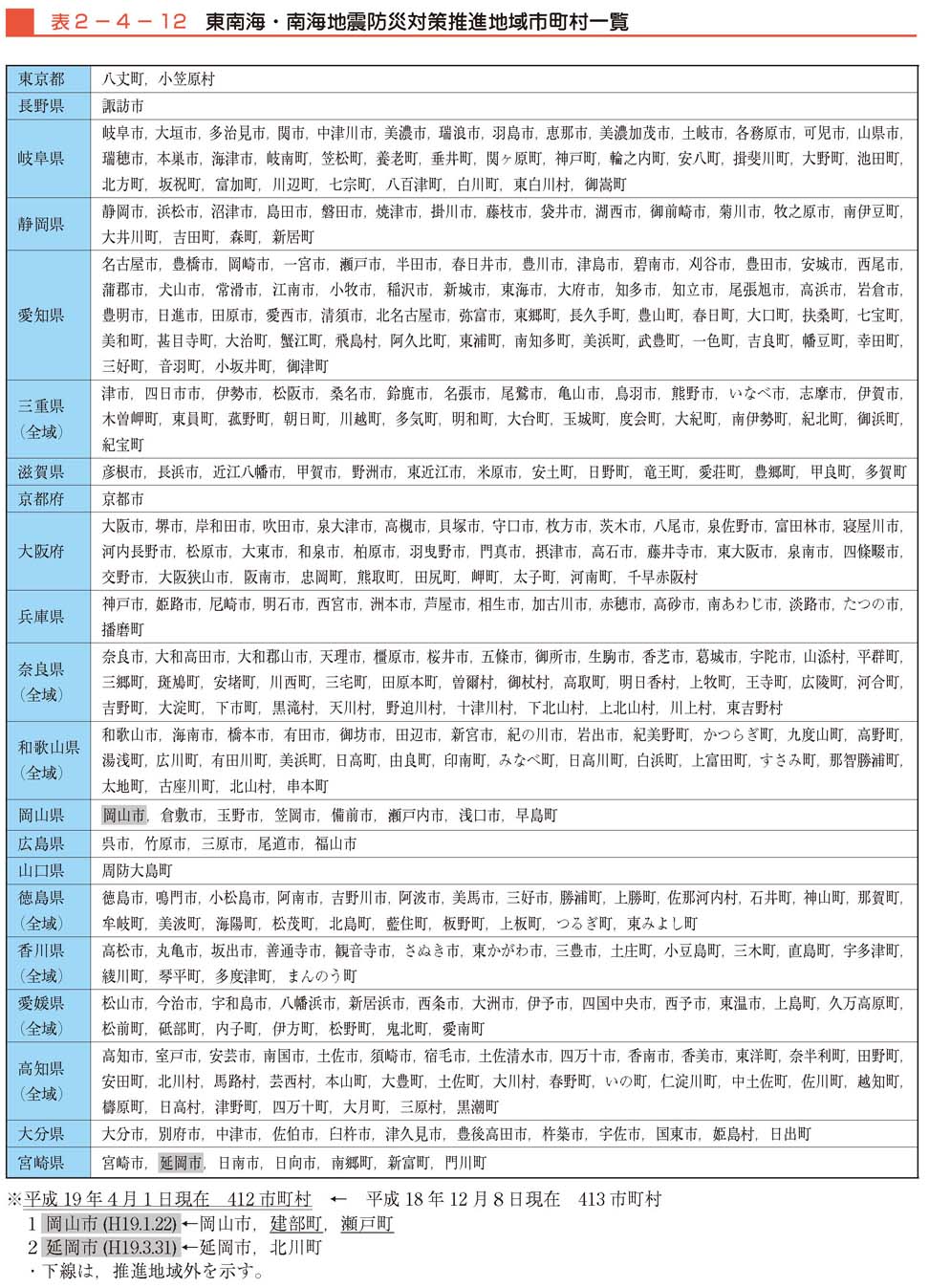 表２－４－12　東南海・南海地震防災対策推進地域市町村一覧

| | |
|---|---|
| 東京都 | 八丈町，小笠原村 |
| 長野県 | 諏訪市 |
| 岐阜県 | 岐阜市，大垣市，多治見市，関市，中津川市，美濃市，瑞浪市，羽島市，恵那市，美濃加茂市，土岐市，各務原市，可児市，山県市，瑞穂市，本巣市，海津市，岐南町，笠松町，養老町，垂井町，関ヶ原町，神戸町，輪之内町，安八町，揖斐川町，大野町，池田町，北方町，坂祝町，富加町，川辺町，七宗町，八百津町，白川町，東白川村，御嵩町 |
| 静岡県 | 静岡市，浜松市，沼津市，島田市，磐田市，焼津市，掛川市，藤枝市，袋井市，湖西市，御前崎市，菊川市，牧之原市，南伊豆町，大井川町，吉田町，森町，新居町 |
| 愛知県 | 名古屋市，豊橋市，岡崎市，一宮市，瀬戸市，半田市，春日井市，豊川市，津島市，碧南市，刈谷市，豊田市，安城市，西尾市，蒲郡市，犬山市，常滑市，江南市，小牧市，稲沢市，新城市，東海市，大府市，知多市，知立市，尾張旭市，高浜市，岩倉市，豊明市，日進市，田原市，愛西市，清須市，北名古屋市，弥富市，東郷町，長久手町，豊山町，春日町，大口町，扶桑町，七宝町，美和町，甚目寺町，大治町，蟹江町，飛島村，阿久比町，東浦町，南知多町，美浜町，武豊町，一色町，吉良町，幡豆町，幸田町，三好町，音羽町，小坂井町，御津町 |
| 三重県（全域） | 津市，四日市市，伊勢市，松阪市，桑名市，鈴鹿市，名張市，尾鷲市，亀山市，鳥羽市，熊野市，いなべ市，志摩市，伊賀市，木曽岬町，東員町，菰野町，朝日町，川越町，多気町，明和町，大台町，玉城町，度会町，大紀町，南伊勢町，紀北町，御浜町，紀宝町 |
| 滋賀県 | 彦根市，長浜市，近江八幡市，甲賀市，野洲市，東近江市，米原市，安土町，日野町，竜王町，愛荘町，豊郷町，甲良町，多賀町 |
| 京都府 | 京都市 |
| 大阪府 | 大阪市，堺市，岸和田市，吹田市，泉大津市，高槻市，貝塚市，守口市，枚方市，茨木市，八尾市，泉佐野市，富田林市，寝屋川市，河内長野市，松原市，大東市，和泉市，柏原市，羽曳野市，門真市，摂津市，高石市，藤井寺市，東大阪市，泉南市，四條畷市，交野市，大阪狭山市，阪南市，忠岡町，熊取町，田尻町，岬町，太子町，河南町，千早赤阪村 |
| 兵庫県 | 神戸市，姫路市，尼崎市，明石市，西宮市，洲本市，芦屋市，相生市，加古川市，赤穂市，高砂市，南あわじ市，淡路市，たつの市，播磨町 |
| 奈良県（全域） | 奈良市，大和高田市，大和郡山市，天理市，橿原市，桜井市，五條市，御所市，生駒市，香芝市，葛城市，宇陀市，山添村，平群町，三郷町，斑鳩町，安堵町，川西町，三宅町，田原本町，曽爾村，御杖村，高取町，明日香村，上牧町，王寺町，広陵町，河合町，吉野町，大淀町，下市町，黒滝村，天川村，野迫川村，十津川村，下北山村，上北山村，川上村，東吉野村 |
| 和歌山県（全域） | 和歌山市，海南市，橋本市，有田市，御坊市，田辺市，新宮市，紀の川市，岩出市，紀美野町，かつらぎ町，九度山町，高野町，湯浅町，広川町，有田川町，美浜町，日高町，由良町，印南町，みなべ町，日高川町，白浜町，上富田町，すさみ町，那智勝浦町，太地町，古座川町，北山村，串本町 |
| 岡山県 | 岡山市，倉敷市，玉野市，笠岡市，備前市，瀬戸内市，浅口市，早島町 |
| 広島県 | 呉市，竹原市，三原市，尾道市，福山市 |
| 山口県 | 周防大島町 |
| 徳島県（全域） | 徳島市，鳴門市，小松島市，阿南市，吉野川市，阿波市，美馬市，三好市，勝浦町，上勝町，佐那河内村，石井町，神山町，那賀町，牟岐町，美波町，海陽町，松茂町，北島町，藍住町，板野町，上板町，つるぎ町，東みよし町 |
| 香川県（全域） | 高松市，丸亀市，坂出市，善通寺市，観音寺市，さぬき市，東かがわ市，三豊市，土庄町，小豆島町，三木町，直島町，宇多津町，綾川町，琴平町，多度津町，まんのう町 |
| 愛媛県（全域） | 松山市，今治市，宇和島市，八幡浜市，新居浜市，西条市，大洲市，伊予市，四国中央市，西予市，東温市，上島町，久万高原町，松前町，砥部町，内子町，伊方町，松野町，鬼北町，愛南町 |
| 高知県（全域） | 高知市，室戸市，安芸市，南国市，土佐市，須崎市，宿毛市，土佐清水市，四万十市，香南市，香美市，東洋町，奈半利町，田野町，安田町，北川村，馬路村，芸西村，本山町，大豊町，土佐町，大川村，春野町，いの町，仁淀川町，中土佐町，佐川町，越知町，檮原町，日高村，津野町，四万十町，大月町，三原村，黒潮町 |
| 大分県 | 大分市，別府市，中津市，佐伯市，臼杵市，津久見市，豊後高田市，杵築市，宇佐市，国東市，姫島村，日出町 |
| 宮崎県 | 宮崎市，延岡市，日南市，日向市，南郷町，新富町，門川町 |

※平成 19 年 4 月 1 日現在　412 市町村　←　平成 18 年 12 月 8 日現在　413 市町村
1 岡山市 (H19.1.22) ←岡山市，建部町，瀬戸町
2 延岡市 (H19.3.31) ←延岡市，北川町
・下線は，推進地域外を示す。